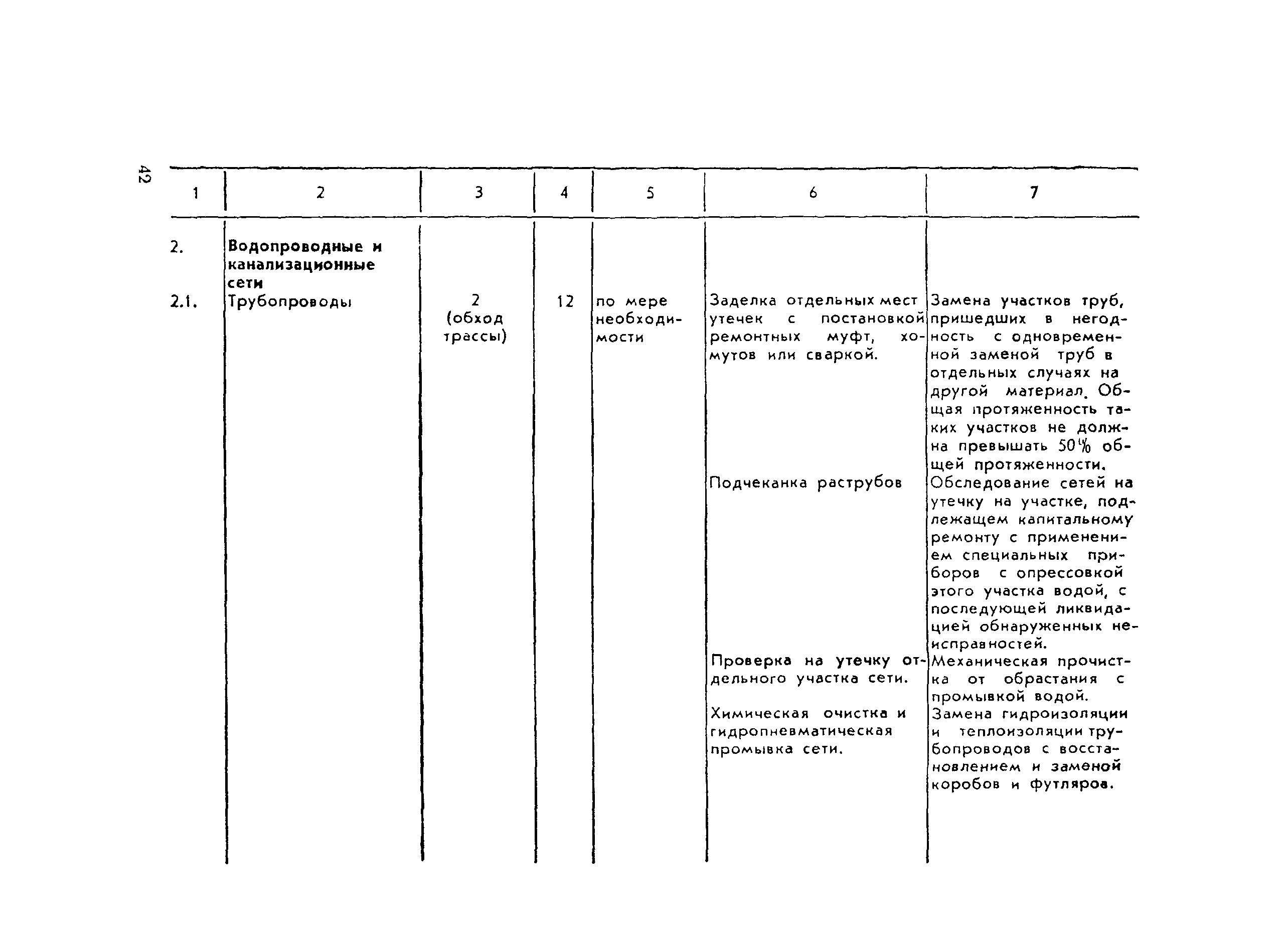 42

| 1 | 2 | 3 | 4 | 5 | 6 | 7 |
|---|---|---|---|---|---|---|
| 2. | **Водопроводные и канализационные сети** | | | | | |
| 2.1. | Трубопроводы | 2 (обход трассы) | 12 | по мере необходимости | Заделка отдельных мест утечек с постановкой ремонтных муфт, хомутов или сваркой. | Замена участков труб, пришедших в негодность с одновременной заменой труб в отдельных случаях на другой материал. Общая протяженность таких участков не должна превышать 50% общей протяженности. |
| | | | | | Подчеканка раструбов | Обследование сетей на утечку на участке, подлежащем капитальному ремонту с применением специальных приборов с опрессовкой этого участка водой, с последующей ликвидацией обнаруженных неисправностей. |
| | | | | | Проверка на утечку отдельного участка сети. | Механическая прочистка от обрастания с промывкой водой. |
| | | | | | Химическая очистка и гидропневматическая промывка сети. | Замена гидроизоляции и теплоизоляции трубопроводов с восстановлением и заменой коробов и футляров. |